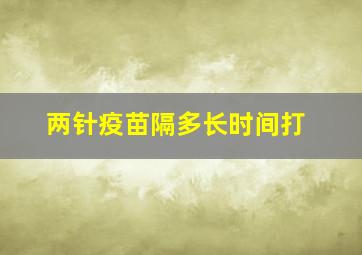 两针疫苗隔多长时间打